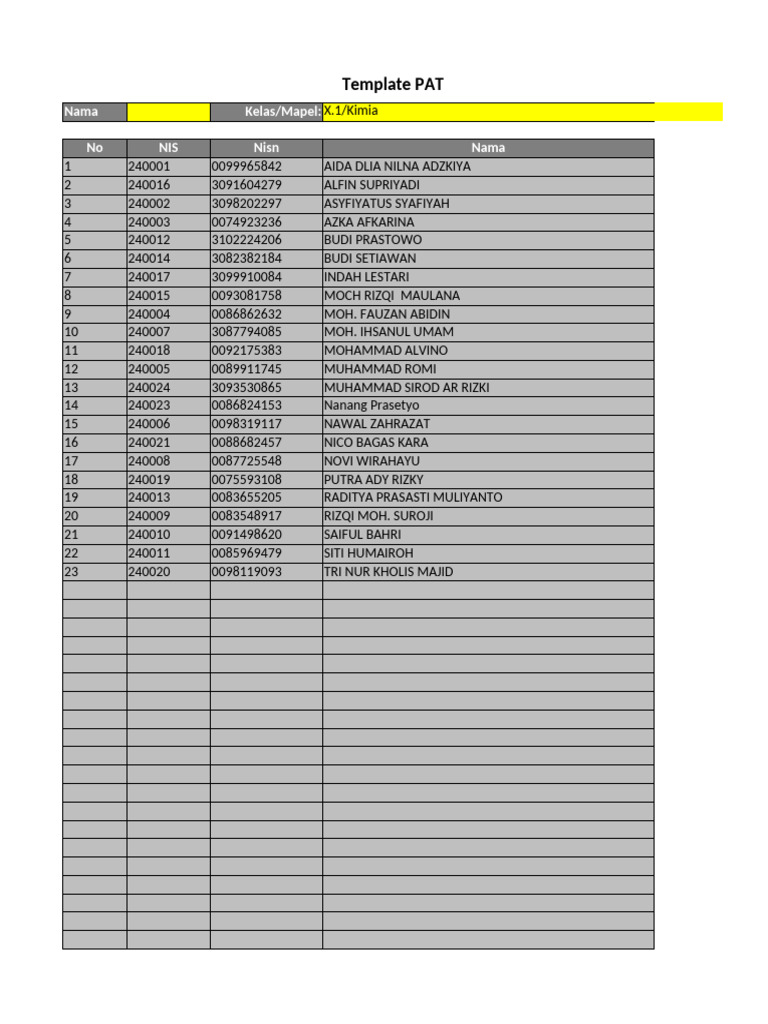 Template PAT

Nama
Kelas/Mapel: X.1/Kimia

| No | NIS | Nisn | Nama |
|---|---|---|---|
| 1 | 240001 | 0099965842 | AIDA DLIA NILNA ADZKIYA |
| 2 | 240016 | 3091604279 | ALFIN SUPRIYADI |
| 3 | 240002 | 3098202297 | ASYFIYATUS SYAFIYAH |
| 4 | 240003 | 0074923236 | AZKA AFKARINA |
| 5 | 240012 | 3102224206 | BUDI PRASTOWO |
| 6 | 240014 | 3082382184 | BUDI SETIAWAN |
| 7 | 240017 | 3099910084 | INDAH LESTARI |
| 8 | 240015 | 0093081758 | MOCH RIZQI MAULANA |
| 9 | 240004 | 0086862632 | MOH. FAUZAN ABIDIN |
| 10 | 240007 | 3087794085 | MOH. IHSANUL UMAM |
| 11 | 240018 | 0092175383 | MOHAMMAD ALVINO |
| 12 | 240005 | 0089911745 | MUHAMMAD ROMI |
| 13 | 240024 | 3093530865 | MUHAMMAD SIROD AR RIZKI |
| 14 | 240023 | 0086824153 | Nanang Prasetyo |
| 15 | 240006 | 0098319117 | NAWAL ZAHRAZAT |
| 16 | 240021 | 0088682457 | NICO BAGAS KARA |
| 17 | 240008 | 0087725548 | NOVI WIRAHAYU |
| 18 | 240019 | 0075593108 | PUTRA ADY RIZKY |
| 19 | 240013 | 0083655205 | RADITYA PRASASTI MULIYANTO |
| 20 | 240009 | 0083548917 | RIZQI MOH. SUROJI |
| 21 | 240010 | 0091498620 | SAIFUL BAHRI |
| 22 | 240011 | 0085969479 | SITI HUMAIROH |
| 23 | 240020 | 0098119093 | TRI NUR KHOLIS MAJID |